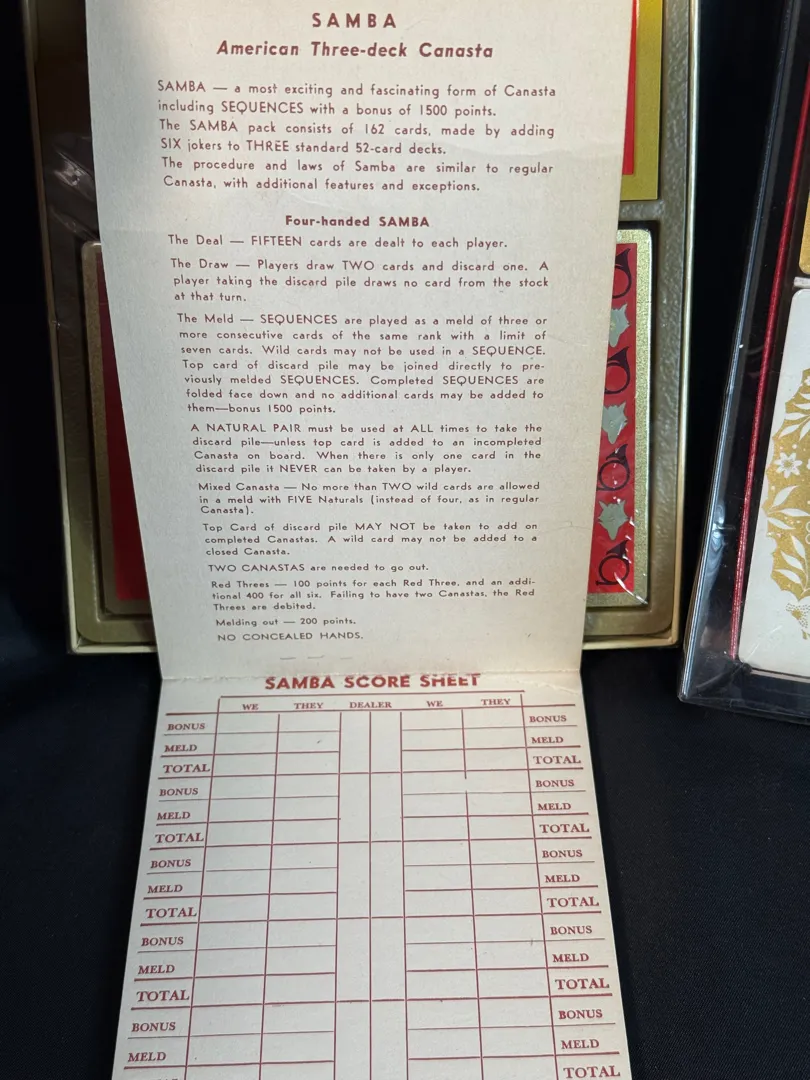 SAMBA
American Three-deck Canasta

SAMBA — a most exciting and fascinating form of Canasta including SEQUENCES with a bonus of 1500 points.
The SAMBA pack consists of 162 cards, made by adding SIX jokers to THREE standard 52-card decks.
The procedure and laws of Samba are similar to regular Canasta, with additional features and exceptions.

Four-handed SAMBA

The Deal — FIFTEEN cards are dealt to each player.

The Draw — Players draw TWO cards and discard one. A player taking the discard pile draws no card from the stock at that turn.

The Meld — SEQUENCES are played as a meld of three or more consecutive cards of the same rank with a limit of seven cards. Wild cards may not be used in a SEQUENCE. Top card of discard pile may be joined directly to previously melded SEQUENCES. Completed SEQUENCES are folded face down and no additional cards may be added to them—bonus 1500 points.

A NATURAL PAIR must be used at ALL times to take the discard pile—unless top card is added to an incompleted Canasta on board. When there is only one card in the discard pile it NEVER can be taken by a player.

Mixed Canasta — No more than TWO wild cards are allowed in a meld with FIVE Naturals (instead of four, as in regular Canasta).

Top Card of discard pile MAY NOT be taken to add on completed Canastas. A wild card may not be added to a closed Canasta.

TWO CANASTAS are needed to go out.

Red Threes — 100 points for each Red Three, and an additional 400 for all six. Failing to have two Canastas, the Red Threes are debited.

Melding out — 200 points.

NO CONCEALED HANDS.

SAMBA SCORE SHEET

| | WE | THEY | DEALER | WE | THEY | |
|---|---|---|---|---|---|---|
| BONUS | | | | | | BONUS |
| MELD | | | | | | MELD |
| TOTAL | | | | | | TOTAL |
| BONUS | | | | | | BONUS |
| MELD | | | | | | MELD |
| TOTAL | | | | | | TOTAL |
| BONUS | | | | | | BONUS |
| MELD | | | | | | MELD |
| TOTAL | | | | | | TOTAL |
| BONUS | | | | | | BONUS |
| MELD | | | | | | MELD |
| TOTAL | | | | | | TOTAL |
| BONUS | | | | | | BONUS |
| MELD | | | | | | MELD |
| | | | | | | TOTAL |